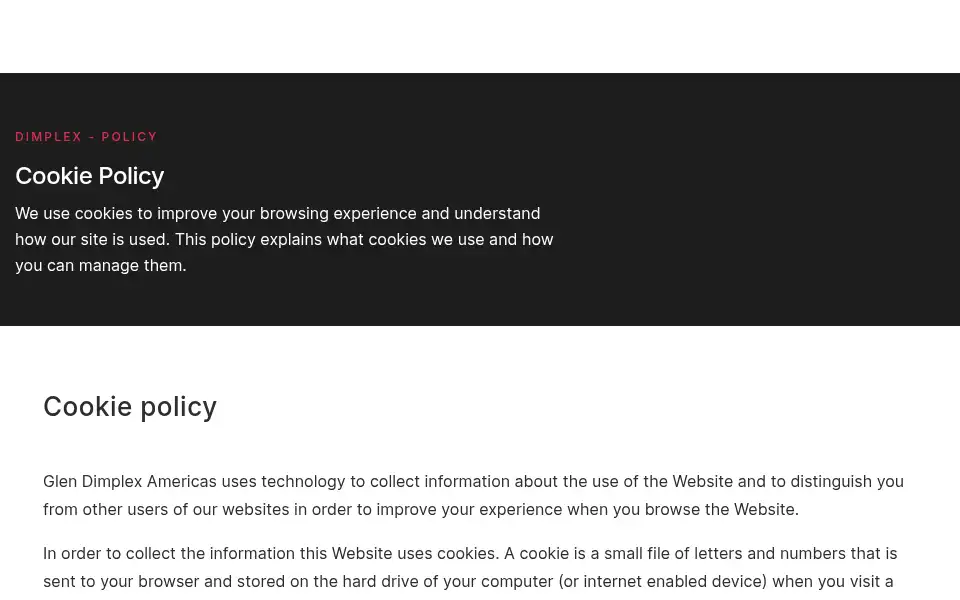 DIMPLEX - POLICY

Cookie Policy

We use cookies to improve your browsing experience and understand how our site is used. This policy explains what cookies we use and how you can manage them.

Cookie policy

Glen Dimplex Americas uses technology to collect information about the use of the Website and to distinguish you from other users of our websites in order to improve your experience when you browse the Website.

In order to collect the information this Website uses cookies. A cookie is a small file of letters and numbers that is sent to your browser and stored on the hard drive of your computer (or internet enabled device) when you visit a